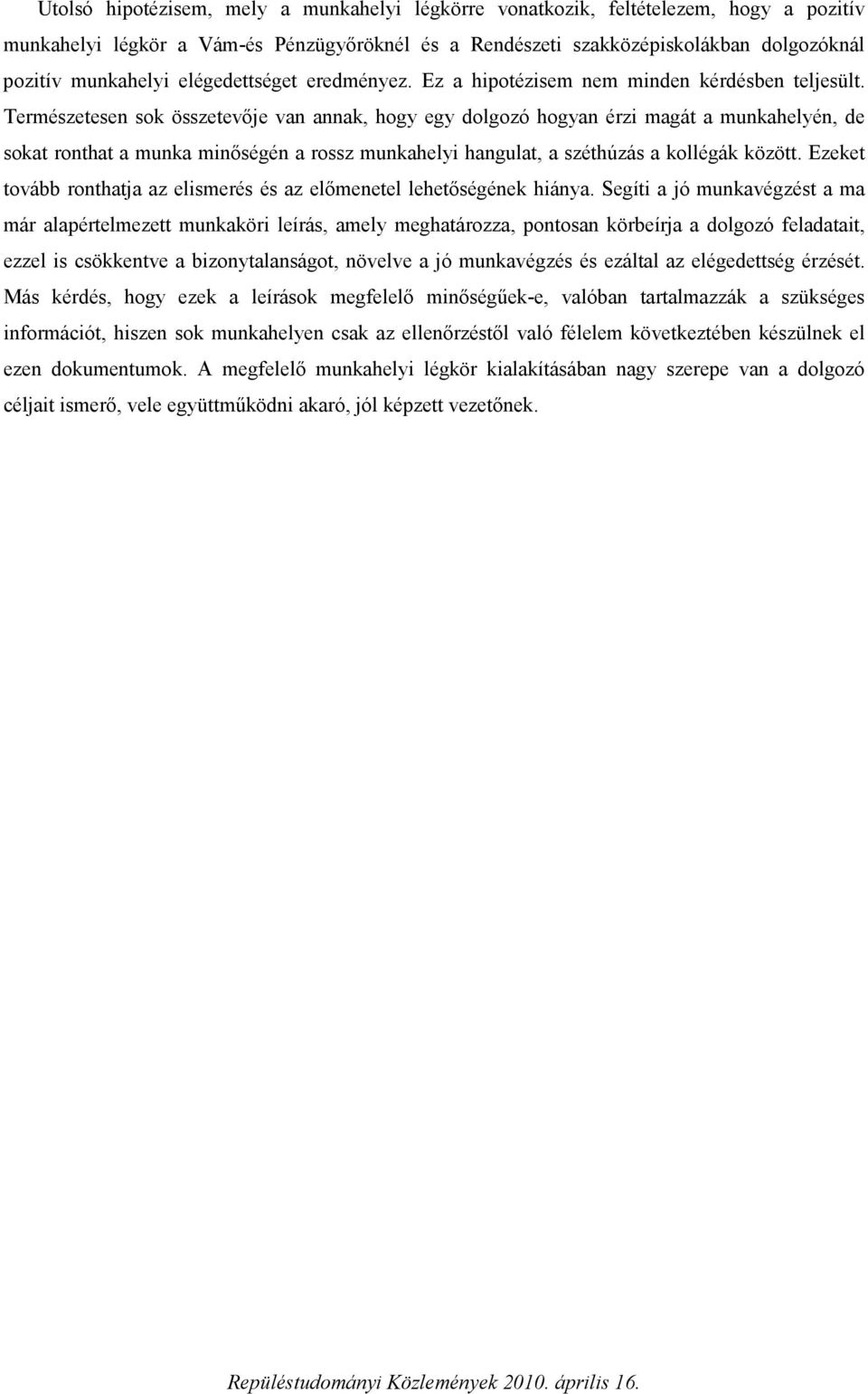 Utolsó hipotézisem, mely a munkahelyi légkörre vonatkozik, feltételezem, hogy a pozitív munkahelyi légkör a Vám-és Pénzügyőröknél és a Rendészeti szakközépiskolákban dolgozóknál pozitív munkahelyi elégedettséget eredményez. Ez a hipotézisem nem minden kérdésben teljesült. Természetesen sok összetevője van annak, hogy egy dolgozó hogyan érzi magát a munkahelyén, de sokat ronthat a munka minőségén a rossz munkahelyi hangulat, a széthúzás a kollégák között. Ezeket tovább ronthatja az elismerés és az előmenetel lehetőségének hiánya. Segíti a jó munkavégzést a ma már alapértelmezett munkaköri leírás, amely meghatározza, pontosan körbeírja a dolgozó feladatait, ezzel is csökkentve a bizonytalanságot, növelve a jó munkavégzés és ezáltal az elégedettség érzését. Más kérdés, hogy ezek a leírások megfelelő minőségűek-e, valóban tartalmazzák a szükséges információt, hiszen sok munkahelyen csak az ellenőrzéstől való félelem következtében készülnek el ezen dokumentumok. A megfelelő munkahelyi légkör kialakításában nagy szerepe van a dolgozó céljait ismerő, vele együttműködni akaró, jól képzett vezetőnek.

Repüléstudományi Közlemények 2010. április 16.